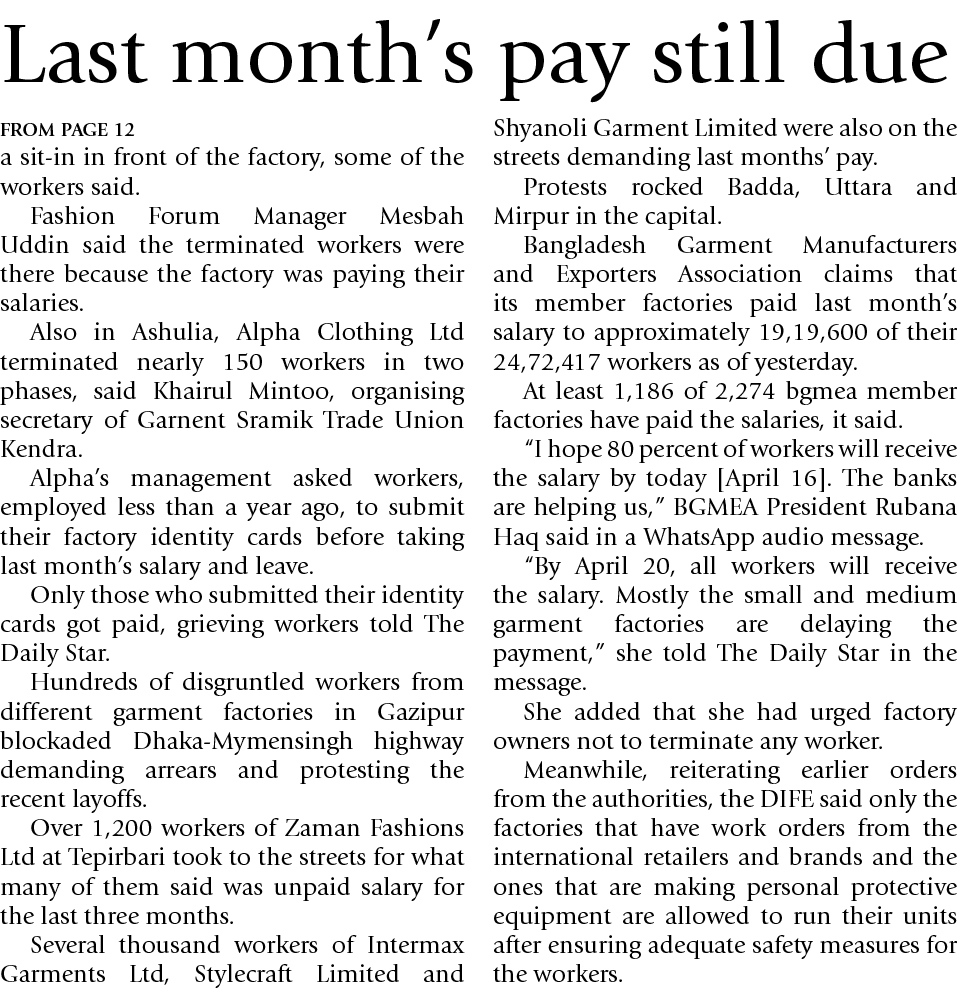 Last month's pay still due

FROM PAGE 12
a sit-in in front of the factory, some of the workers said.

Fashion Forum Manager Mesbah Uddin said the terminated workers were there because the factory was paying their salaries.

Also in Ashulia, Alpha Clothing Ltd terminated nearly 150 workers in two phases, said Khairul Mintoo, organising secretary of Garnent Sramik Trade Union Kendra.

Alpha's management asked workers, employed less than a year ago, to submit their factory identity cards before taking last month's salary and leave.

Only those who submitted their identity cards got paid, grieving workers told The Daily Star.

Hundreds of disgruntled workers from different garment factories in Gazipur blockaded Dhaka-Mymensingh highway demanding arrears and protesting the recent layoffs.

Over 1,200 workers of Zaman Fashions Ltd at Tepirbari took to the streets for what many of them said was unpaid salary for the last three months.

Several thousand workers of Intermax Garments Ltd, Stylecraft Limited and Shyanoli Garment Limited were also on the streets demanding last months' pay.

Protests rocked Badda, Uttara and Mirpur in the capital.

Bangladesh Garment Manufacturers and Exporters Association claims that its member factories paid last month's salary to approximately 19,19,600 of their 24,72,417 workers as of yesterday.

At least 1,186 of 2,274 bgmea member factories have paid the salaries, it said.

"I hope 80 percent of workers will receive the salary by today [April 16]. The banks are helping us," BGMEA President Rubana Haq said in a WhatsApp audio message.

"By April 20, all workers will receive the salary. Mostly the small and medium garment factories are delaying the payment," she told The Daily Star in the message.

She added that she had urged factory owners not to terminate any worker.

Meanwhile, reiterating earlier orders from the authorities, the DIFE said only the factories that have work orders from the international retailers and brands and the ones that are making personal protective equipment are allowed to run their units after ensuring adequate safety measures for the workers.